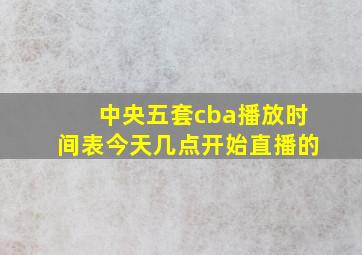 中央五套cba播放时间表今天几点开始直播的